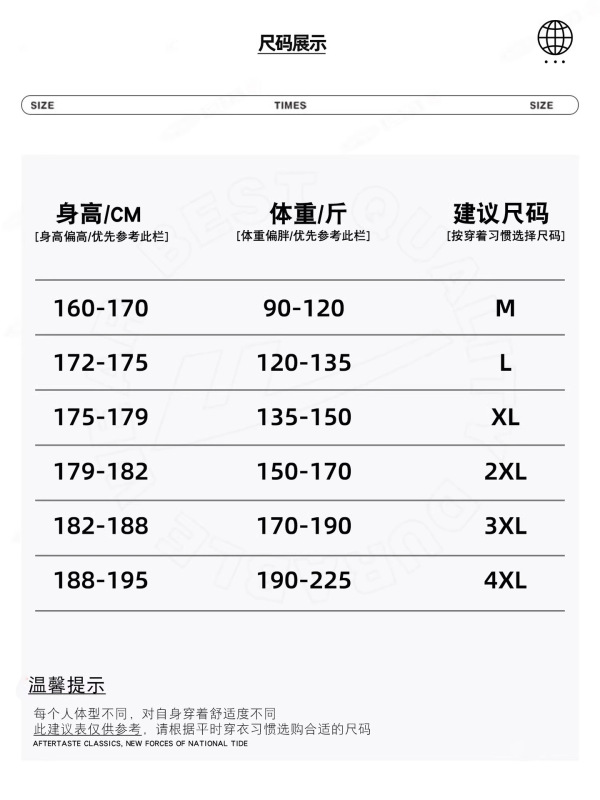 尺码展示

SIZE TIMES SIZE

| 身高/CM [身高偏高/优先参考此栏] | 体重/斤 [体重偏胖/优先参考此栏] | 建议尺码 [按穿着习惯选择尺码] |
|---|---|---|
| 160-170 | 90-120 | M |
| 172-175 | 120-135 | L |
| 175-179 | 135-150 | XL |
| 179-182 | 150-170 | 2XL |
| 182-188 | 170-190 | 3XL |
| 188-195 | 190-225 | 4XL |

温馨提示

每个人体型不同，对自身穿着舒适度不同
此建议表仅供参考，请根据平时穿衣习惯选购合适的尺码
AFTERTASTE CLASSICS, NEW FORCES OF NATIONAL TIDE

BEST QUALITY